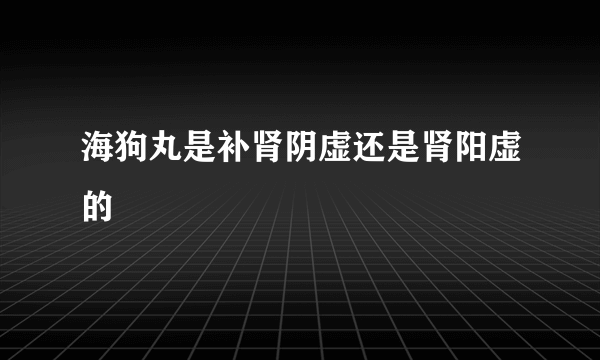 海狗丸是补肾阴虚还是肾阳虚的